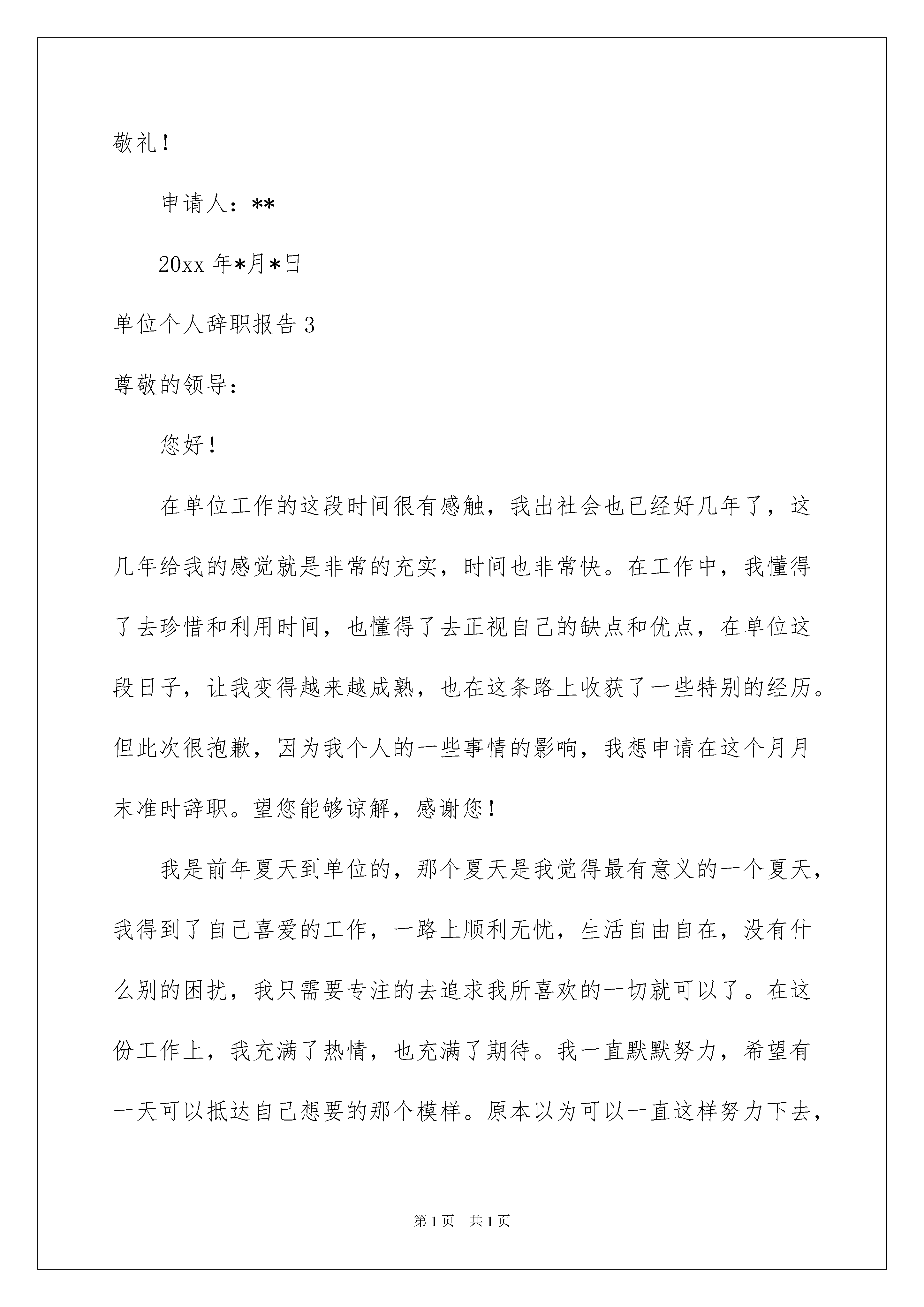 敬礼！

申请人：**

20xx 年*月*日

单位个人辞职报告 3

尊敬的领导：

您好！

在单位工作的这段时间很有感触，我出社会也已经好几年了，这几年给我的感觉就是非常的充实，时间也非常快。在工作中，我懂得了去珍惜和利用时间，也懂得了去正视自己的缺点和优点，在单位这段日子，让我变得越来越成熟，也在这条路上收获了一些特别的经历。但此次很抱歉，因为我个人的一些事情的影响，我想申请在这个月月末准时辞职。望您能够谅解，感谢您！

我是前年夏天到单位的，那个夏天是我觉得最有意义的一个夏天，我得到了自己喜爱的工作，一路上顺利无忧，生活自由自在，没有什么别的困扰，我只需要专注的去追求我所喜欢的一切就可以了。在这份工作上，我充满了热情，也充满了期待。我一直默默努力，希望有一天可以抵达自己想要的那个模样。原本以为可以一直这样努力下去，

第 1 页　共 1 页